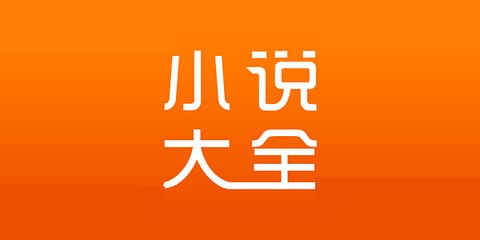 小说
大全